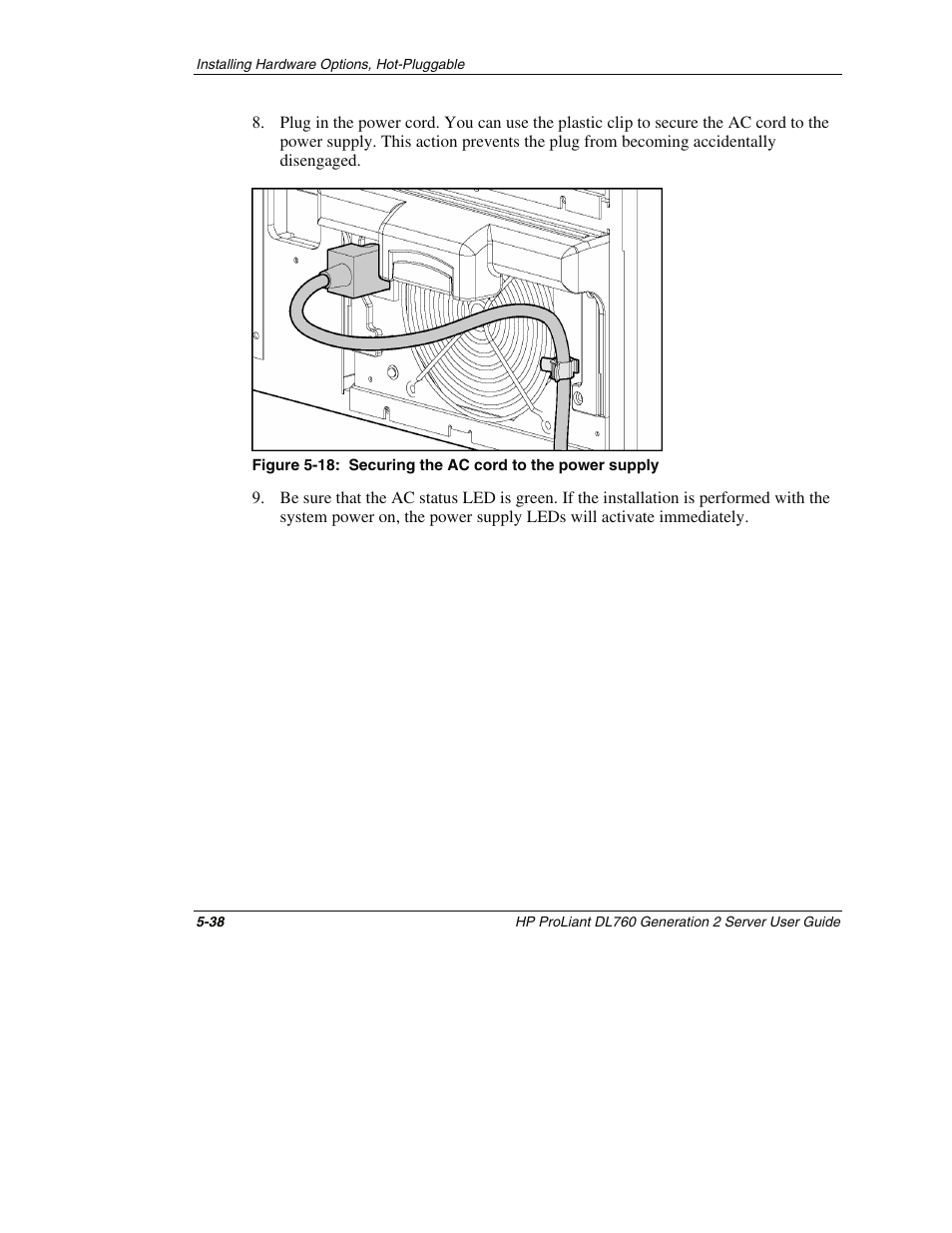 Installing Hardware Options, Hot-Pluggable

8. Plug in the power cord. You can use the plastic clip to secure the AC cord to the power supply. This action prevents the plug from becoming accidentally disengaged.

Figure 5-18: Securing the AC cord to the power supply

9. Be sure that the AC status LED is green. If the installation is performed with the system power on, the power supply LEDs will activate immediately.

5-38

HP ProLiant DL760 Generation 2 Server User Guide